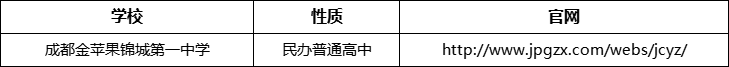 | 学校 | 性质 | 官网 |
|---|---|---|
| 成都金苹果锦城第一中学 | 民办普通高中 | http://www.jpgzx.com/webs/jcyz/ |